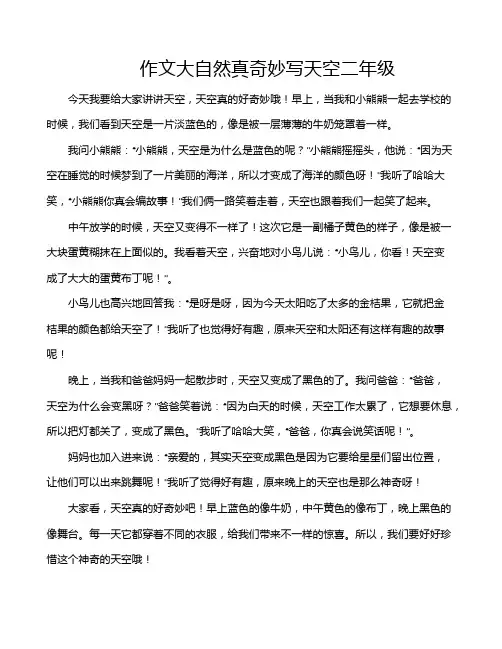 作文大自然真奇妙写天空二年级

今天我要给大家讲讲天空，天空真的好奇妙哦！早上，当我和小熊熊一起去学校的时候，我们看到天空是一片淡蓝色的，像是被一层薄薄的牛奶笼罩着一样。

我问小熊熊："小熊熊，天空是为什么是蓝色的呢？"小熊熊摇摇头，他说："因为天空在睡觉的时候梦到了一片美丽的海洋，所以才变成了海洋的颜色呀！"我听了哈哈大笑，"小熊熊你真会编故事！"我们俩一路笑着走着，天空也跟着我们一起笑了起来。

中午放学的时候，天空又变得不一样了！这次它是一副橘子黄色的样子，像是被一大块蛋黄糊抹在上面似的。我看着天空，兴奋地对小鸟儿说："小鸟儿，你看！天空变成了大大的蛋黄布丁呢！"。

小鸟儿也高兴地回答我："是呀是呀，因为今天太阳吃了太多的金桔果，它就把金桔果的颜色都给天空了！"我听了也觉得好有趣，原来天空和太阳还有这样有趣的故事呢！

晚上，当我和爸爸妈妈一起散步时，天空又变成了黑色的了。我问爸爸："爸爸，天空为什么会变黑呀？"爸爸笑着说："因为白天的时候，天空工作太累了，它想要休息，所以把灯都关了，变成了黑色。"我听了哈哈大笑，"爸爸，你真会说笑话呢！"。

妈妈也加入进来说："亲爱的，其实天空变成黑色是因为它要给星星们留出位置，让他们可以出来跳舞呢！"我听了觉得好有趣，原来晚上的天空也是那么神奇呀！

大家看，天空真的好奇妙吧！早上蓝色的像牛奶，中午黄色的像布丁，晚上黑色的像舞台。每一天它都穿着不同的衣服，给我们带来不一样的惊喜。所以，我们要好好珍惜这个神奇的天空哦！